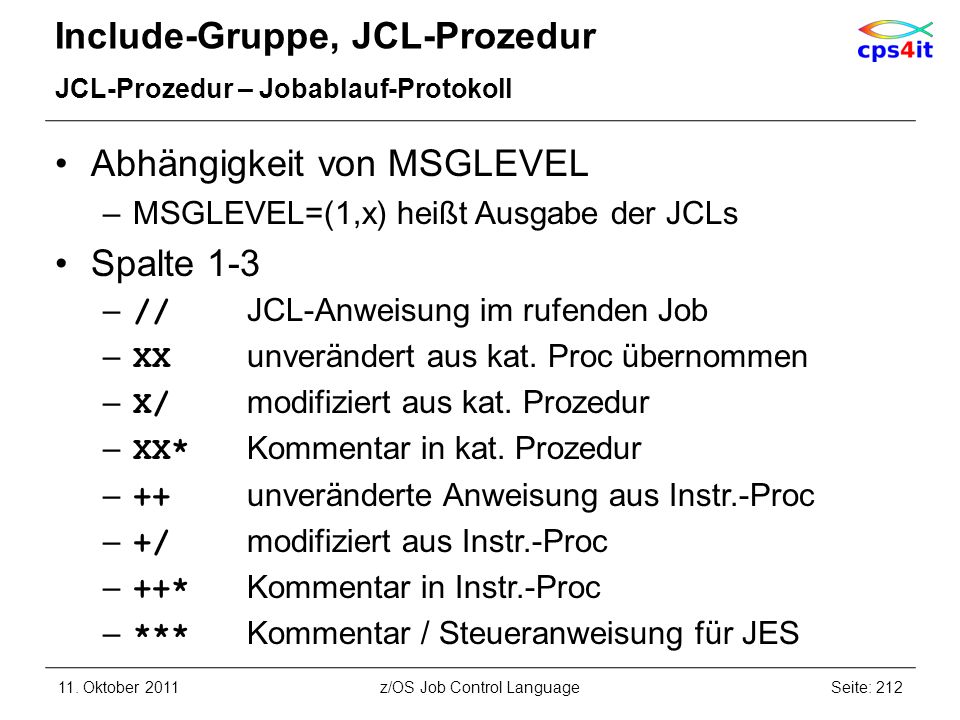 Include-Gruppe, JCL-Prozedur
JCL-Prozedur – Jobablauf-Protokoll

cps4it

• Abhängigkeit von MSGLEVEL
– MSGLEVEL=(1,x) heißt Ausgabe der JCLs
• Spalte 1-3
– // JCL-Anweisung im rufenden Job
– XX unverändert aus kat. Proc übernommen
– X/ modifiziert aus kat. Prozedur
– XX* Kommentar in kat. Prozedur
– ++ unveränderte Anweisung aus Instr.-Proc
– +/ modifiziert aus Instr.-Proc
– ++* Kommentar in Instr.-Proc
– *** Kommentar / Steueranweisung für JES

11. Oktober 2011 z/OS Job Control Language Seite: 212